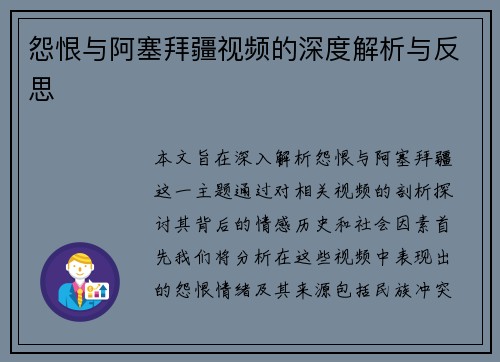 怨恨与阿塞拜疆视频的深度解析与反思

本文旨在深入解析怨恨与阿塞拜疆这一主题通过对相关视频的剖析探讨其背后的情感历史和社会因素首先我们将分析在这些视频中表现出的怨恨情绪及其来源包括民族冲突